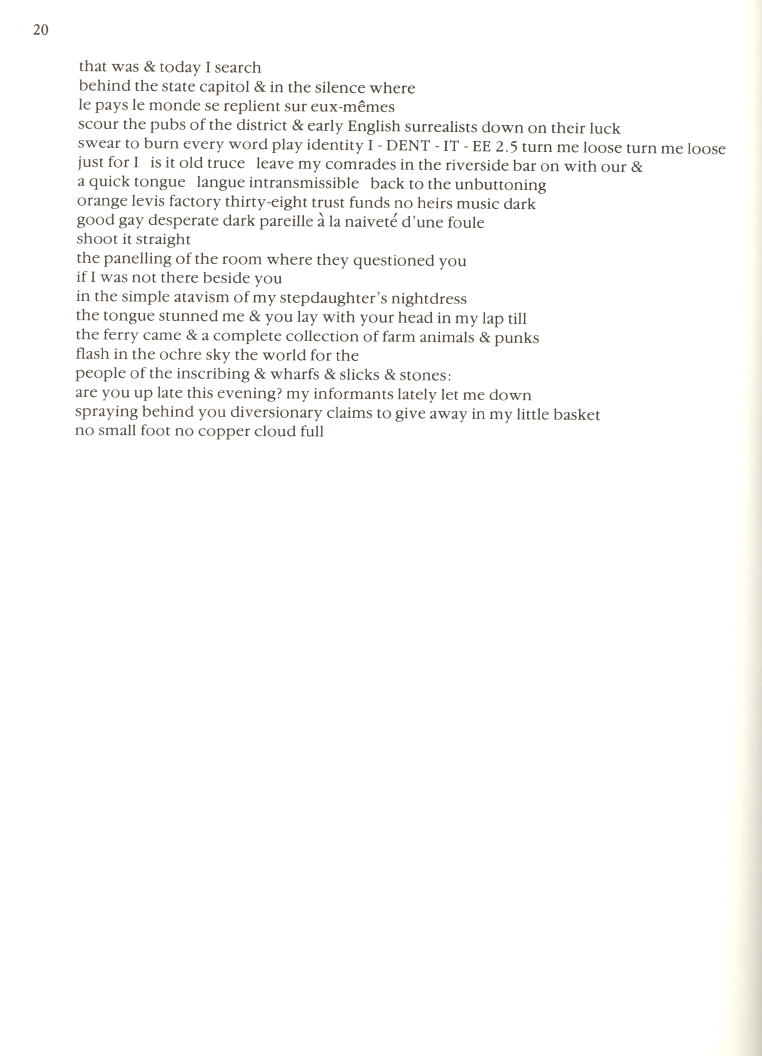 20

that was & today I search
behind the state capitol & in the silence where
le pays le monde se replient sur eux-mêmes
scour the pubs of the district & early English surrealists down on their luck
swear to burn every word play identity I - DENT - IT - EE 2.5 turn me loose turn me loose
just for I   is it old truce   leave my comrades in the riverside bar on with our &
a quick tongue   langue intransmissible   back to the unbuttoning
orange levis factory thirty-eight trust funds no heirs music dark
good gay desperate dark pareille à la naiveté d'une foule
shoot it straight
the panelling of the room where they questioned you
if I was not there beside you
in the simple atavism of my stepdaughter's nightdress
the tongue stunned me & you lay with your head in my lap till
the ferry came & a complete collection of farm animals & punks
flash in the ochre sky the world for the
people of the inscribing & wharfs & slicks & stones:
are you up late this evening? my informants lately let me down
spraying behind you diversionary claims to give away in my little basket
no small foot no copper cloud full